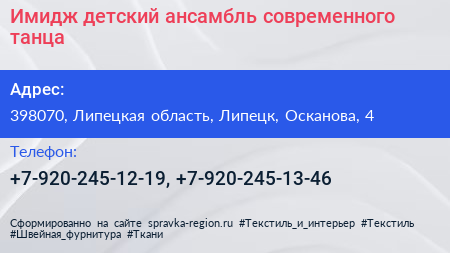 Имидж детский ансамбль современного танца

Адрес:

398070, Липецкая область, Липецк, Осканова, 4

Телефон:

+7-920-245-12-19, +7-920-245-13-46

Сформированно на сайте spravka-region.ru #Текстиль_и_интерьер #Текстиль #Швейная_фурнитура #Ткани